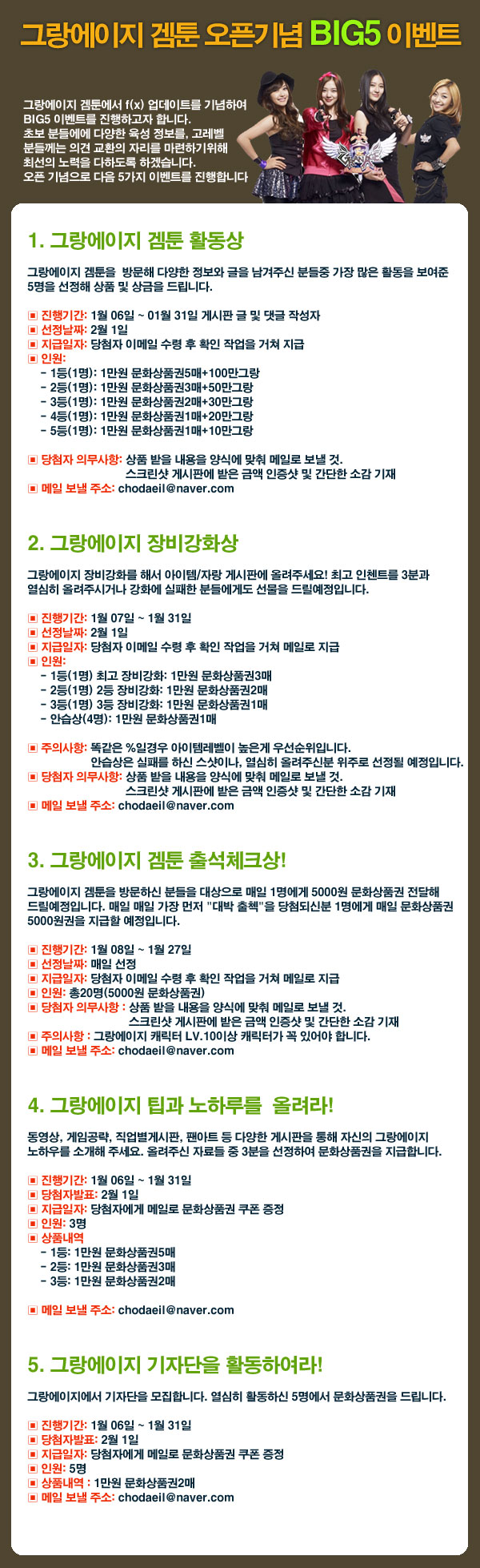 그랑에이지 겜툰 오픈기념 BIG5 이벤트

그랑에이지 겜툰에서 f(x) 업데이트를 기념하여 BIG5 이벤트를 진행하고자 합니다. 초보 분들에에 다양한 육성 정보를, 고레벨 분들께는 의견 교환의 자리를 마련하기위해 최선의 노력을 다하도록 하겠습니다. 오픈 기념으로 다음 5가지 이벤트를 진행합니다

1. 그랑에이지 겜툰 활동상

그랑에이지 겜툰을 방문해 다양한 정보와 글을 남겨주신 분들중 가장 많은 활동을 보여준 5명을 선정해 상품 및 상금을 드립니다.

▣ 진행기간: 1월 06일 ~ 01월 31일 게시판 글 및 댓글 작성자
▣ 선정날짜: 2월 1일
▣ 지급일자: 당첨자 이메일 수령 후 확인 작업을 거쳐 지급
▣ 인원:
- 1등(1명): 1만원 문화상품권5매+100만그랑
- 2등(1명): 1만원 문화상품권3매+50만그랑
- 3등(1명): 1만원 문화상품권2매+30만그랑
- 4등(1명): 1만원 문화상품권1매+20만그랑
- 5등(1명): 1만원 문화상품권1매+10만그랑

▣ 당첨자 의무사항: 상품 받을 내용을 양식에 맞춰 메일로 보낼 것.
스크린샷 게시판에 받은 금액 인증샷 및 간단한 소감 기재
▣ 메일 보낼 주소: chodaeil@naver.com

2. 그랑에이지 장비강화상

그랑에이지 장비강화를 해서 아이템/자랑 게시판에 올려주세요! 최고 인첸트를 3분과 열심히 올려주시거나 강화에 실패한 분들에게도 선물을 드릴예정입니다.

▣ 진행기간: 1월 07일 ~ 1월 31일
▣ 선정날짜: 2월 1일
▣ 지급일자: 당첨자 이메일 수령 후 확인 작업을 거쳐 메일로 지급
▣ 인원:
- 1등(1명) 최고 장비강화: 1만원 문화상품권3매
- 2등(1명) 2등 장비강화: 1만원 문화상품권2매
- 3등(1명) 3등 장비강화: 1만원 문화상품권1매
- 안습상(4명): 1만원 문화상품권1매

▣ 주의사항: 똑같은 %일경우 아이템레벨이 높은게 우선순위입니다.
안습상은 실패를 하신 스샷이나, 열심히 올려주신분 위주로 선정될 예정입니다.
▣ 당첨자 의무사항: 상품 받을 내용을 양식에 맞춰 메일로 보낼 것.
스크린샷 게시판에 받은 금액 인증샷 및 간단한 소감 기재
▣ 메일 보낼 주소: chodaeil@naver.com

3. 그랑에이지 겜툰 출석체크상!

그랑에이지 겜툰을 방문하신 분들을 대상으로 매일 1명에게 5000원 문화상품권 전달해 드릴예정입니다. 매일 매일 가장 먼저 "대박 출첵"을 당첨되신분 1명에게 매일 문화상품권 5000원권을 지급할 예정입니다.

▣ 진행기간: 1월 08일 ~ 1월 27일
▣ 선정날짜: 매일 선정
▣ 지급일자: 당첨자 이메일 수령 후 확인 작업을 거쳐 메일로 지급
▣ 인원: 총20명(5000원 문화상품권)
▣ 당첨자 의무사항 : 상품 받을 내용을 양식에 맞춰 메일로 보낼 것.
스크린샷 게시판에 받은 금액 인증샷 및 간단한 소감 기재
▣ 주의사항 : 그랑에이지 캐릭터 LV.10이상 캐릭터가 꼭 있어야 합니다.
▣ 메일 보낼 주소: chodaeil@naver.com

4. 그랑에이지 팁과 노하루를 올려라!

동영상, 게임공략, 직업별게시판, 팬아트 등 다양한 게시판을 통해 자신의 그랑에이지 노하우를 소개해 주세요. 올려주신 자료들 중 3분을 선정하여 문화상품권을 지급합니다.

▣ 진행기간: 1월 06일 ~ 1월 31일
▣ 당첨자발표: 2월 1일
▣ 지급일자: 당첨자에게 메일로 문화상품권 쿠폰 증정
▣ 인원: 3명
▣ 상품내역
- 1등: 1만원 문화상품권5매
- 2등: 1만원 문화상품권3매
- 3등: 1만원 문화상품권2매

▣ 메일 보낼 주소: chodaeil@naver.com

5. 그랑에이지 기자단을 활동하여라!

그랑에이지에서 기자단을 모집합니다. 열심히 활동하신 5명에서 문화상품권을 드립니다.

▣ 진행기간: 1월 06일 ~ 1월 31일
▣ 당첨자발표: 2월 1일
▣ 지급일자: 당첨자에게 메일로 문화상품권 쿠폰 증정
▣ 인원: 5명
▣ 상품내역 : 1만원 문화상품권2매
▣ 메일 보낼 주소: chodaeil@naver.com